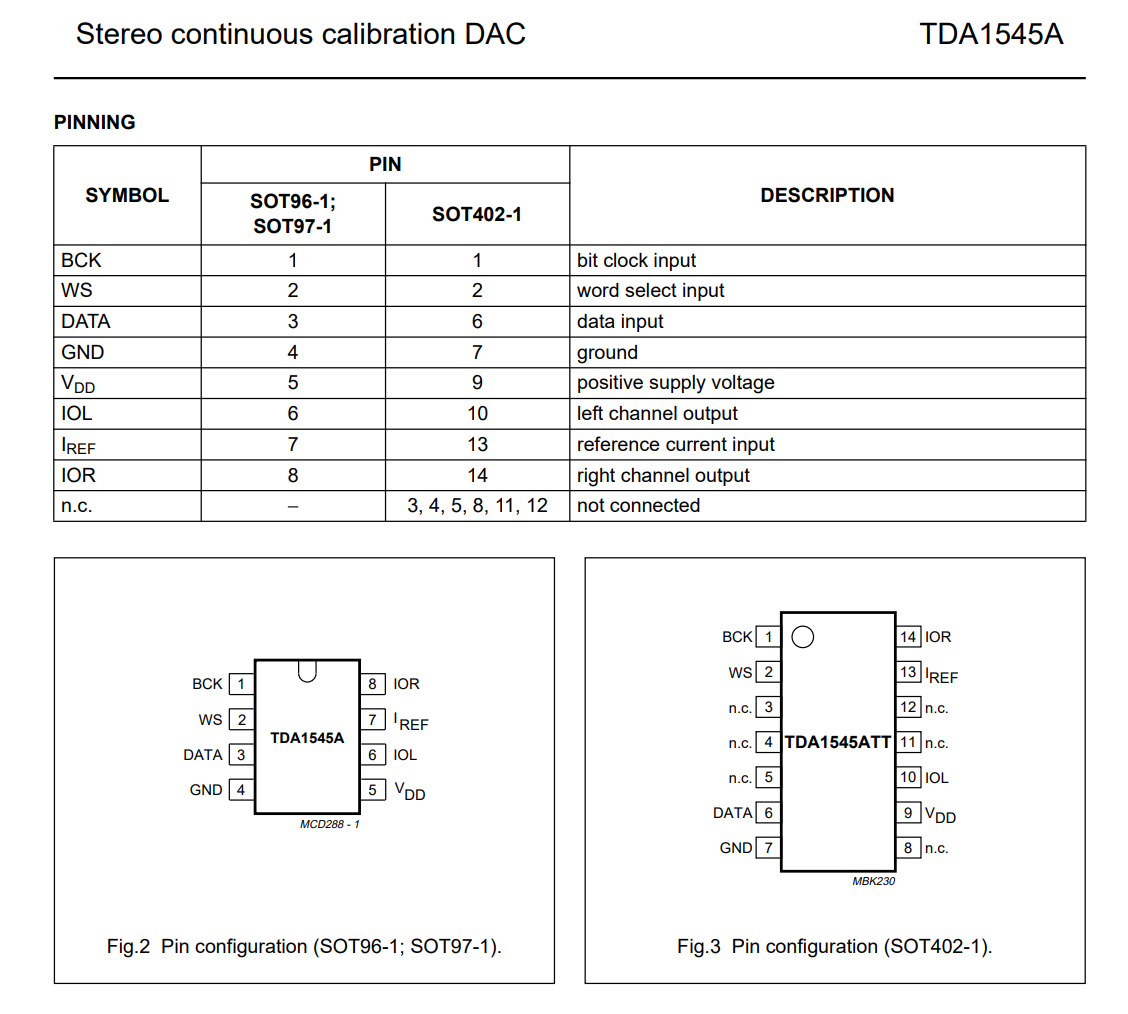 Stereo continuous calibration DAC

TDA1545A

PINNING

| SYMBOL | PIN SOT96-1; SOT97-1 | PIN SOT402-1 | DESCRIPTION |
|---|---|---|---|
| BCK | 1 | 1 | bit clock input |
| WS | 2 | 2 | word select input |
| DATA | 3 | 6 | data input |
| GND | 4 | 7 | ground |
| $V_{DD}$ | 5 | 9 | positive supply voltage |
| IOL | 6 | 10 | left channel output |
| $I_{REF}$ | 7 | 13 | reference current input |
| IOR | 8 | 14 | right channel output |
| n.c. | – | 3, 4, 5, 8, 11, 12 | not connected |

BCK 1
WS 2
DATA 3
GND 4
TDA1545A
8 IOR
7 $I_{REF}$
6 IOL
5 $V_{DD}$
MCD288 - 1

Fig.2 Pin configuration (SOT96-1; SOT97-1).

BCK 1
WS 2
n.c. 3
n.c. 4
n.c. 5
DATA 6
GND 7
TDA1545ATT
14 IOR
13 $I_{REF}$
12 n.c.
11 n.c.
10 IOL
9 $V_{DD}$
8 n.c.
MBK230

Fig.3 Pin configuration (SOT402-1).